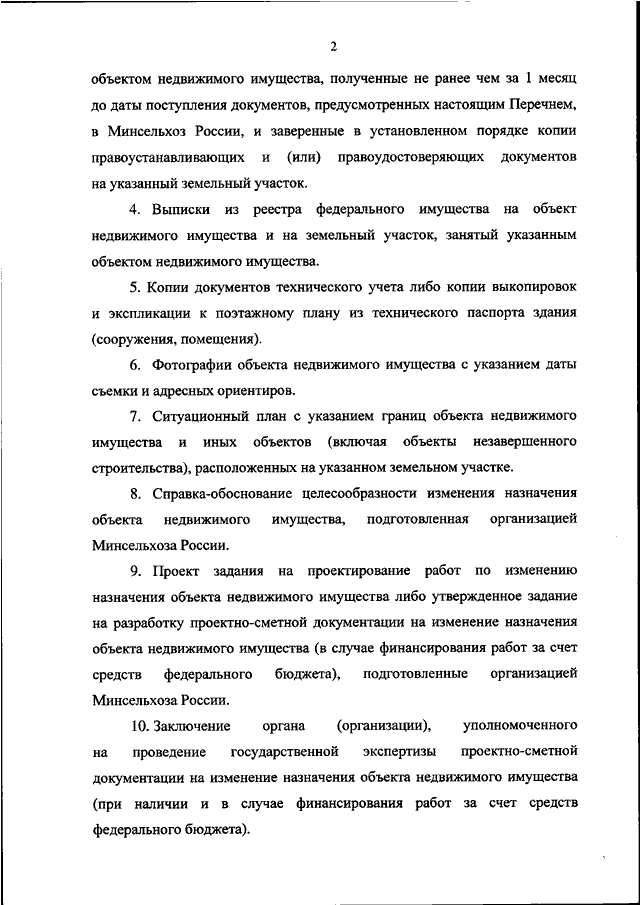 2

объектом недвижимого имущества, полученные не ранее чем за 1 месяц до даты поступления документов, предусмотренных настоящим Перечнем, в Минсельхоз России, и заверенные в установленном порядке копии правоустанавливающих и (или) правоудостоверяющих документов на указанный земельный участок.

4. Выписки из реестра федерального имущества на объект недвижимого имущества и на земельный участок, занятый указанным объектом недвижимого имущества.

5. Копии документов технического учета либо копии выкопировок и экспликации к поэтажному плану из технического паспорта здания (сооружения, помещения).

6. Фотографии объекта недвижимого имущества с указанием даты съемки и адресных ориентиров.

7. Ситуационный план с указанием границ объекта недвижимого имущества и иных объектов (включая объекты незавершенного строительства), расположенных на указанном земельном участке.

8. Справка-обоснование целесообразности изменения назначения объекта недвижимого имущества, подготовленная организацией Минсельхоза России.

9. Проект задания на проектирование работ по изменению назначения объекта недвижимого имущества либо утвержденное задание на разработку проектно-сметной документации на изменение назначения объекта недвижимого имущества (в случае финансирования работ за счет средств федерального бюджета), подготовленные организацией Минсельхоза России.

10. Заключение органа (организации), уполномоченного на проведение государственной экспертизы проектно-сметной документации на изменение назначения объекта недвижимого имущества (при наличии и в случае финансирования работ за счет средств федерального бюджета).